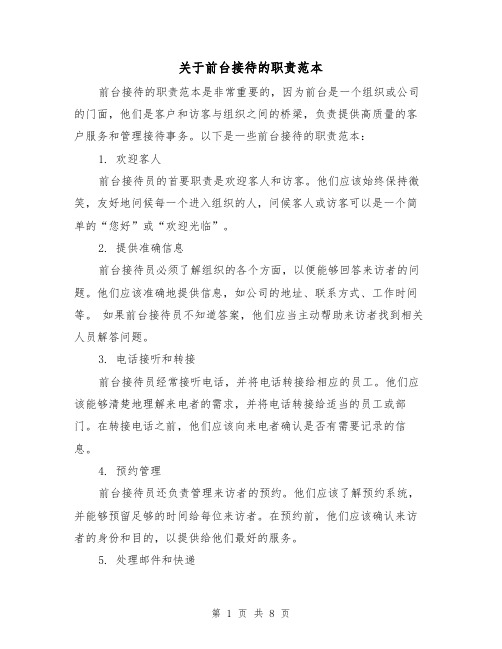 关于前台接待的职责范本

前台接待的职责范本是非常重要的，因为前台是一个组织或公司的门面，他们是客户和访客与组织之间的桥梁，负责提供高质量的客户服务和管理接待事务。以下是一些前台接待的职责范本：

1. 欢迎客人

前台接待员的首要职责是欢迎客人和访客。他们应该始终保持微笑，友好地问候每一个进入组织的人，问候客人或访客可以是一个简单的“您好”或“欢迎光临”。

2. 提供准确信息

前台接待员必须了解组织的各个方面，以便能够回答来访者的问题。他们应该准确地提供信息，如公司的地址、联系方式、工作时间等。 如果前台接待员不知道答案，他们应当主动帮助来访者找到相关人员解答问题。

3. 电话接听和转接

前台接待员经常接听电话，并将电话转接给相应的员工。他们应该能够清楚地理解来电者的需求，并将电话转接给适当的员工或部门。在转接电话之前，他们应该向来电者确认是否有需要记录的信息。

4. 预约管理

前台接待员还负责管理来访者的预约。他们应该了解预约系统，并能够预留足够的时间给每位来访者。在预约前，他们应该确认来访者的身份和目的，以提供给他们最好的服务。

5. 处理邮件和快递

第 1 页 共 8 页